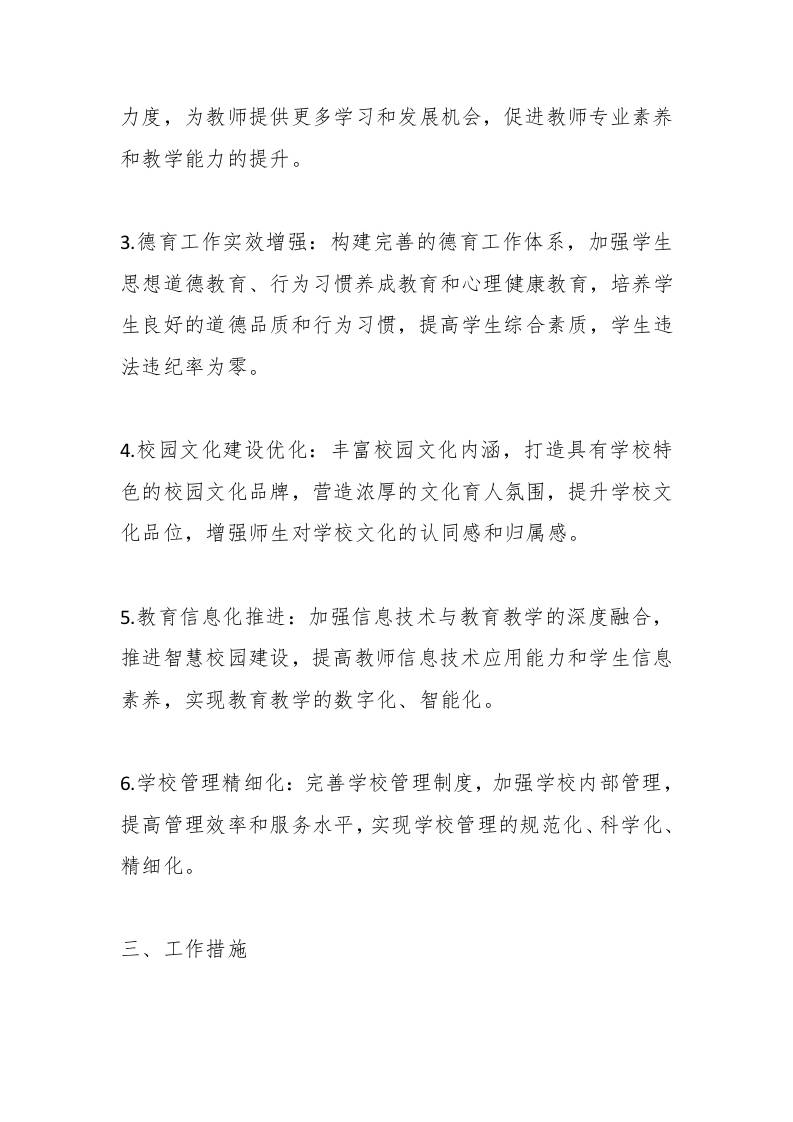 力度，为教师提供更多学习和发展机会，促进教师专业素养和教学能力的提升。

3.德育工作实效增强：构建完善的德育工作体系，加强学生思想道德教育、行为习惯养成教育和心理健康教育，培养学生良好的道德品质和行为习惯，提高学生综合素质，学生违法违纪率为零。

4.校园文化建设优化：丰富校园文化内涵，打造具有学校特色的校园文化品牌，营造浓厚的文化育人氛围，提升学校文化品位，增强师生对学校文化的认同感和归属感。

5.教育信息化推进：加强信息技术与教育教学的深度融合，推进智慧校园建设，提高教师信息技术应用能力和学生信息素养，实现教育教学的数字化、智能化。

6.学校管理精细化：完善学校管理制度，加强学校内部管理，提高管理效率和服务水平，实现学校管理的规范化、科学化、精细化。

三、工作措施